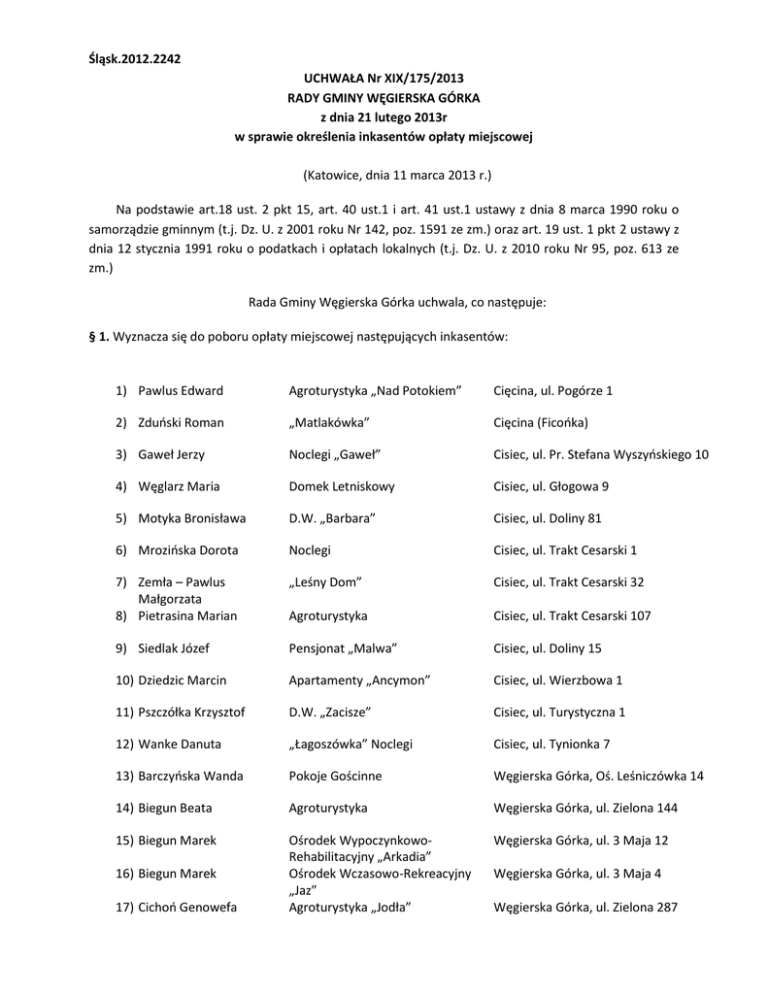 Śląsk.2012.2242

UCHWAŁA Nr XIX/175/2013
RADY GMINY WĘGIERSKA GÓRKA
z dnia 21 lutego 2013r
w sprawie określenia inkasentów opłaty miejscowej

(Katowice, dnia 11 marca 2013 r.)

Na podstawie art.18 ust. 2 pkt 15, art. 40 ust.1 i art. 41 ust.1 ustawy z dnia 8 marca 1990 roku o samorządzie gminnym (t.j. Dz. U. z 2001 roku Nr 142, poz. 1591 ze zm.) oraz art. 19 ust. 1 pkt 2 ustawy z dnia 12 stycznia 1991 roku o podatkach i opłatach lokalnych (t.j. Dz. U. z 2010 roku Nr 95, poz. 613 ze zm.)

Rada Gminy Węgierska Górka uchwala, co następuje:

§ 1. Wyznacza się do poboru opłaty miejscowej następujących inkasentów:

| | | |
|---|---|---|
| 1) Pawlus Edward | Agroturystyka „Nad Potokiem” | Cięcina, ul. Pogórze 1 |
| 2) Zduński Roman | „Matlakówka” | Cięcina (Ficońka) |
| 3) Gaweł Jerzy | Noclegi „Gaweł” | Cisiec, ul. Pr. Stefana Wyszyńskiego 10 |
| 4) Węglarz Maria | Domek Letniskowy | Cisiec, ul. Głogowa 9 |
| 5) Motyka Bronisława | D.W. „Barbara” | Cisiec, ul. Doliny 81 |
| 6) Mrozińska Dorota | Noclegi | Cisiec, ul. Trakt Cesarski 1 |
| 7) Zemła – Pawlus Małgorzata | „Leśny Dom” | Cisiec, ul. Trakt Cesarski 32 |
| 8) Pietrasina Marian | Agroturystyka | Cisiec, ul. Trakt Cesarski 107 |
| 9) Siedlak Józef | Pensjonat „Malwa” | Cisiec, ul. Doliny 15 |
| 10) Dziedzic Marcin | Apartamenty „Ancymon” | Cisiec, ul. Wierzbowa 1 |
| 11) Pszczółka Krzysztof | D.W. „Zacisze” | Cisiec, ul. Turystyczna 1 |
| 12) Wanke Danuta | „Łagoszówka” Noclegi | Cisiec, ul. Tynionka 7 |
| 13) Barczyńska Wanda | Pokoje Gościnne | Węgierska Górka, Oś. Leśniczówka 14 |
| 14) Biegun Beata | Agroturystyka | Węgierska Górka, ul. Zielona 144 |
| 15) Biegun Marek | Ośrodek Wypoczynkowo-Rehabilitacyjny „Arkadia” | Węgierska Górka, ul. 3 Maja 12 |
| 16) Biegun Marek | Ośrodek Wczasowo-Rekreacyjny „Jaz” | Węgierska Górka, ul. 3 Maja 4 |
| 17) Cichoń Genowefa | Agroturystyka „Jodła” | Węgierska Górka, ul. Zielona 287 |